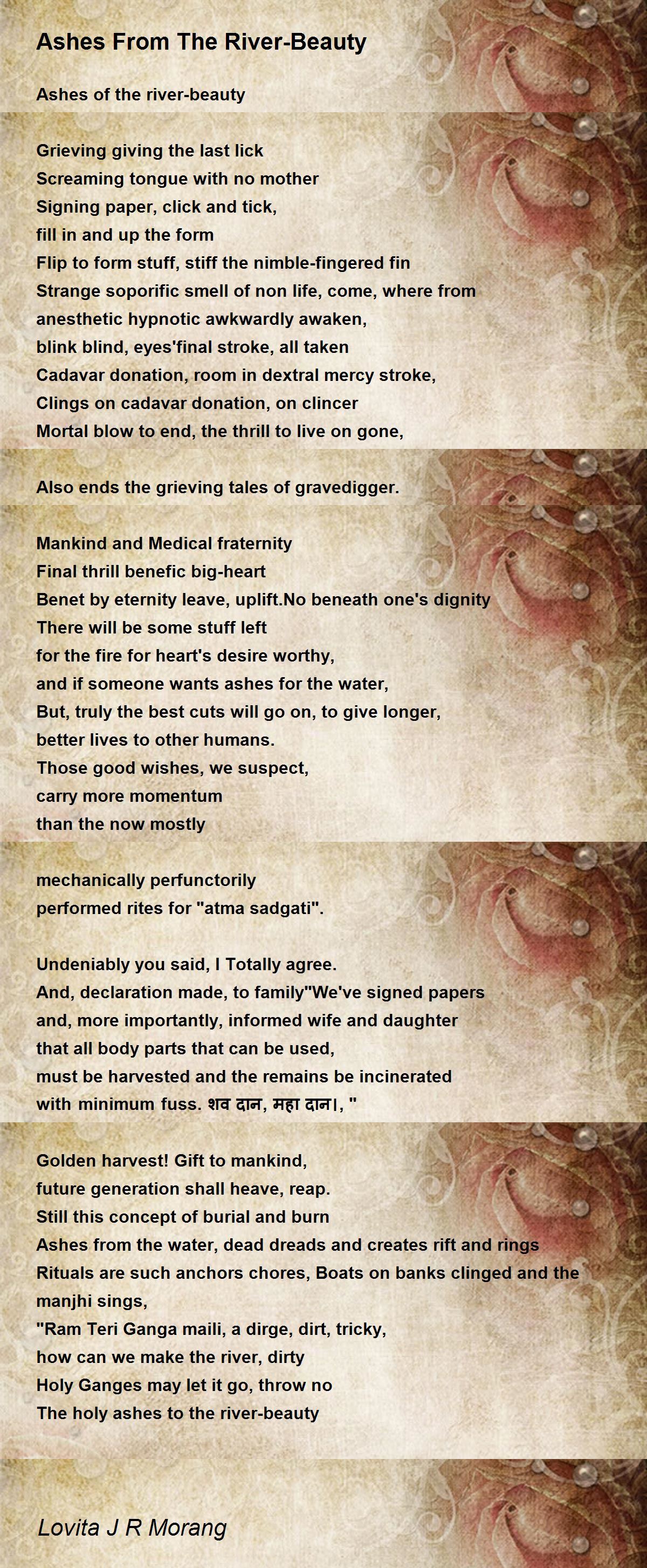 Ashes From The River-Beauty

Ashes of the river-beauty

Grieving giving the last lick
Screaming tongue with no mother
Signing paper, click and tick,
fill in and up the form
Flip to form stuff, stiff the nimble-fingered fin
Strange soporific smell of non life, come, where from
anesthetic hypnotic awkwardly awaken,
blink blind, eyes'final stroke, all taken
Cadavar donation, room in dextral mercy stroke,
Clings on cadavar donation, on clincer
Mortal blow to end, the thrill to live on gone,

Also ends the grieving tales of gravedigger.

Mankind and Medical fraternity
Final thrill benefic big-heart
Benet by eternity leave, uplift.No beneath one's dignity
There will be some stuff left
for the fire for heart's desire worthy,
and if someone wants ashes for the water,
But, truly the best cuts will go on, to give longer,
better lives to other humans.
Those good wishes, we suspect,
carry more momentum
than the now mostly

mechanically perfunctorily
performed rites for "atma sadgati".

Undeniably you said, I Totally agree.
And, declaration made, to family"We've signed papers
and, more importantly, informed wife and daughter
that all body parts that can be used,
must be harvested and the remains be incinerated
with minimum fuss. शव दान, महा दान।, "

Golden harvest! Gift to mankind,
future generation shall heave, reap.
Still this concept of burial and burn
Ashes from the water, dead dreads and creates rift and rings
Rituals are such anchors chores, Boats on banks clinged and the manjhi sings,
"Ram Teri Ganga maili, a dirge, dirt, tricky,
how can we make the river, dirty
Holy Ganges may let it go, throw no
The holy ashes to the river-beauty

Lovita J R Morang